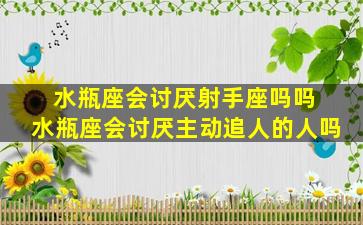 水瓶座会讨厌射手座吗吗
水瓶座会讨厌主动追人的人吗